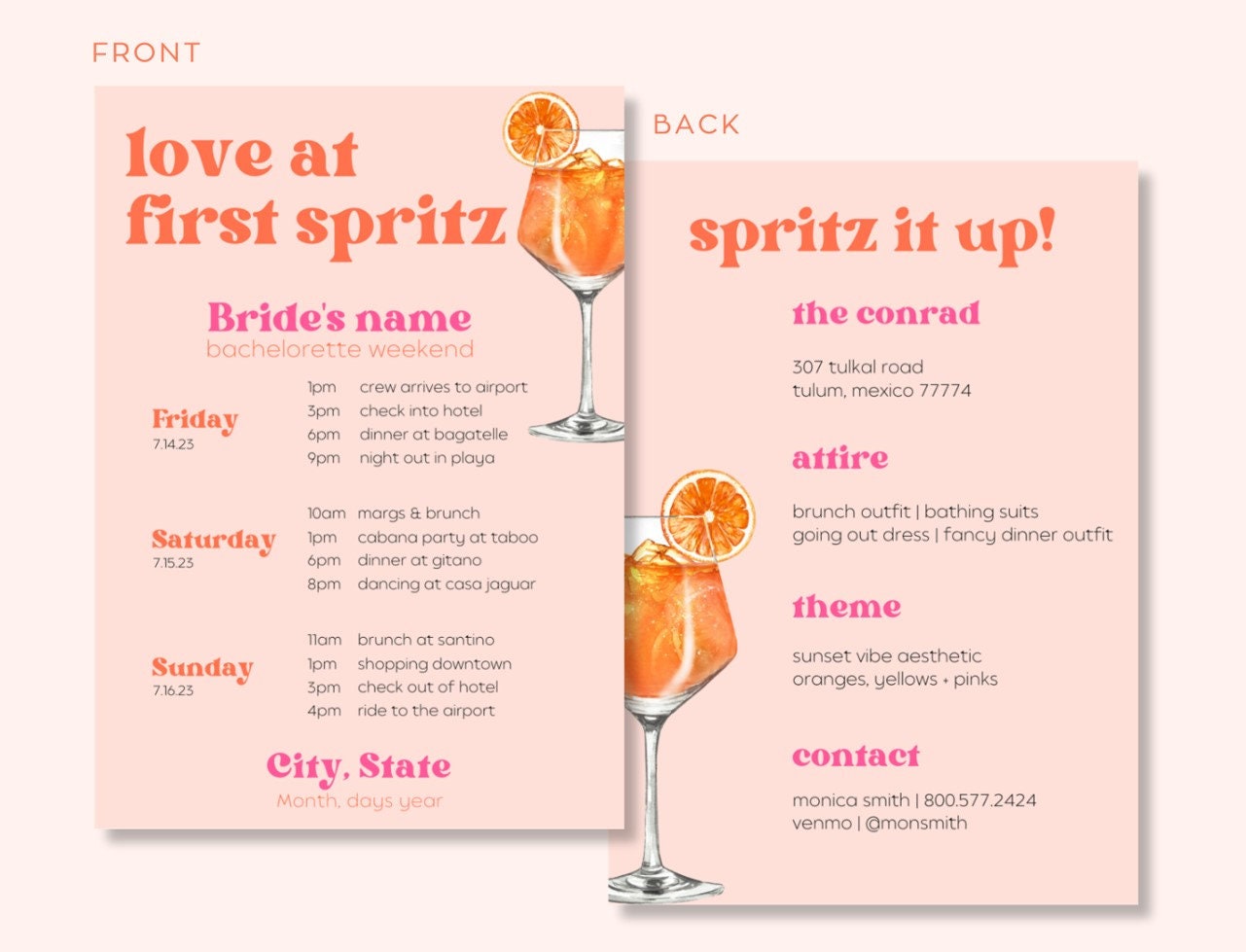 FRONT

love at first spritz

Bride's name
bachelorette weekend

Friday
7.14.23

1pm crew arrives to airport
3pm check into hotel
6pm dinner at bagatelle
9pm night out in playa

Saturday
7.15.23

10am margs & brunch
1pm cabana party at taboo
6pm dinner at gitano
8pm dancing at casa jaguar

Sunday
7.16.23

11am brunch at santino
1pm shopping downtown
3pm check out of hotel
4pm ride to the airport

City, State
Month, days year

BACK

spritz it up!

the conrad

307 tulkal road
tulum, mexico 77774

attire

brunch outfit | bathing suits
going out dress | fancy dinner outfit

theme

sunset vibe aesthetic
oranges, yellows + pinks

contact

monica smith | 800.577.2424
venmo | @monsmith